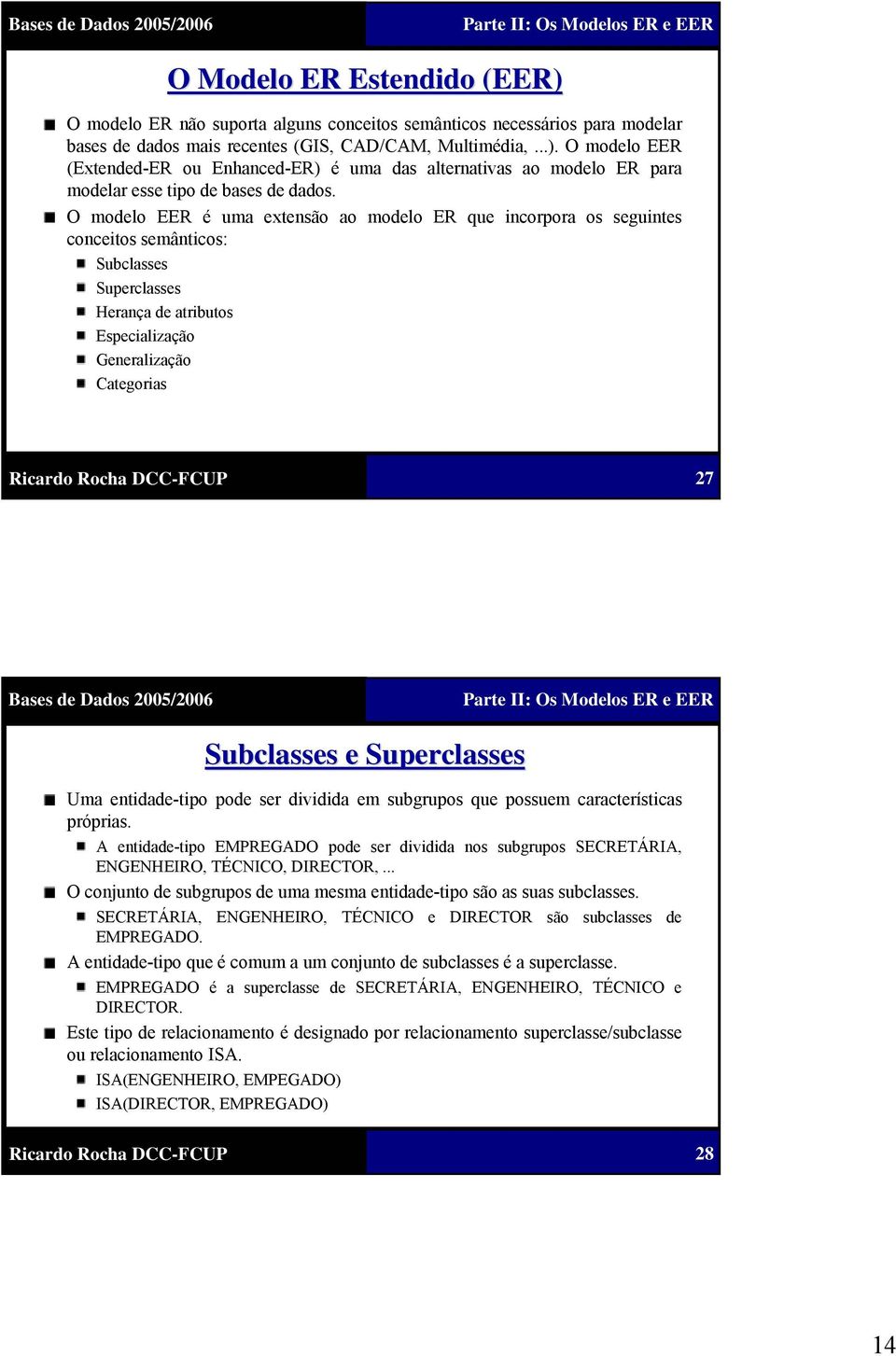 Bases de Dados 2005/2006

Parte II: Os Modelos ER e EER

O Modelo ER Estendido (EER)

O modelo ER não suporta alguns conceitos semânticos necessários para modelar bases de dados mais recentes (GIS, CAD/CAM, Multimédia, ...). O modelo EER (Extended-ER ou Enhanced-ER) é uma das alternativas ao modelo ER para modelar esse tipo de bases de dados.

O modelo EER é uma extensão ao modelo ER que incorpora os seguintes conceitos semânticos:

Subclasses

Superclasses

Herança de atributos

Especialização

Generalização

Categorias

Ricardo Rocha DCC-FCUP

27

Bases de Dados 2005/2006

Parte II: Os Modelos ER e EER

Subclasses e Superclasses

Uma entidade-tipo pode ser dividida em subgrupos que possuem características próprias.

A entidade-tipo EMPREGADO pode ser dividida nos subgrupos SECRETÁRIA, ENGENHEIRO, TÉCNICO, DIRECTOR, ...

O conjunto de subgrupos de uma mesma entidade-tipo são as suas subclasses.

SECRETÁRIA, ENGENHEIRO, TÉCNICO e DIRECTOR são subclasses de EMPREGADO.

A entidade-tipo que é comum a um conjunto de subclasses é a superclasse.

EMPREGADO é a superclasse de SECRETÁRIA, ENGENHEIRO, TÉCNICO e DIRECTOR.

Este tipo de relacionamento é designado por relacionamento superclasse/subclasse ou relacionamento ISA.

ISA(ENGENHEIRO, EMPEGADO)

ISA(DIRECTOR, EMPREGADO)

Ricardo Rocha DCC-FCUP

28

14